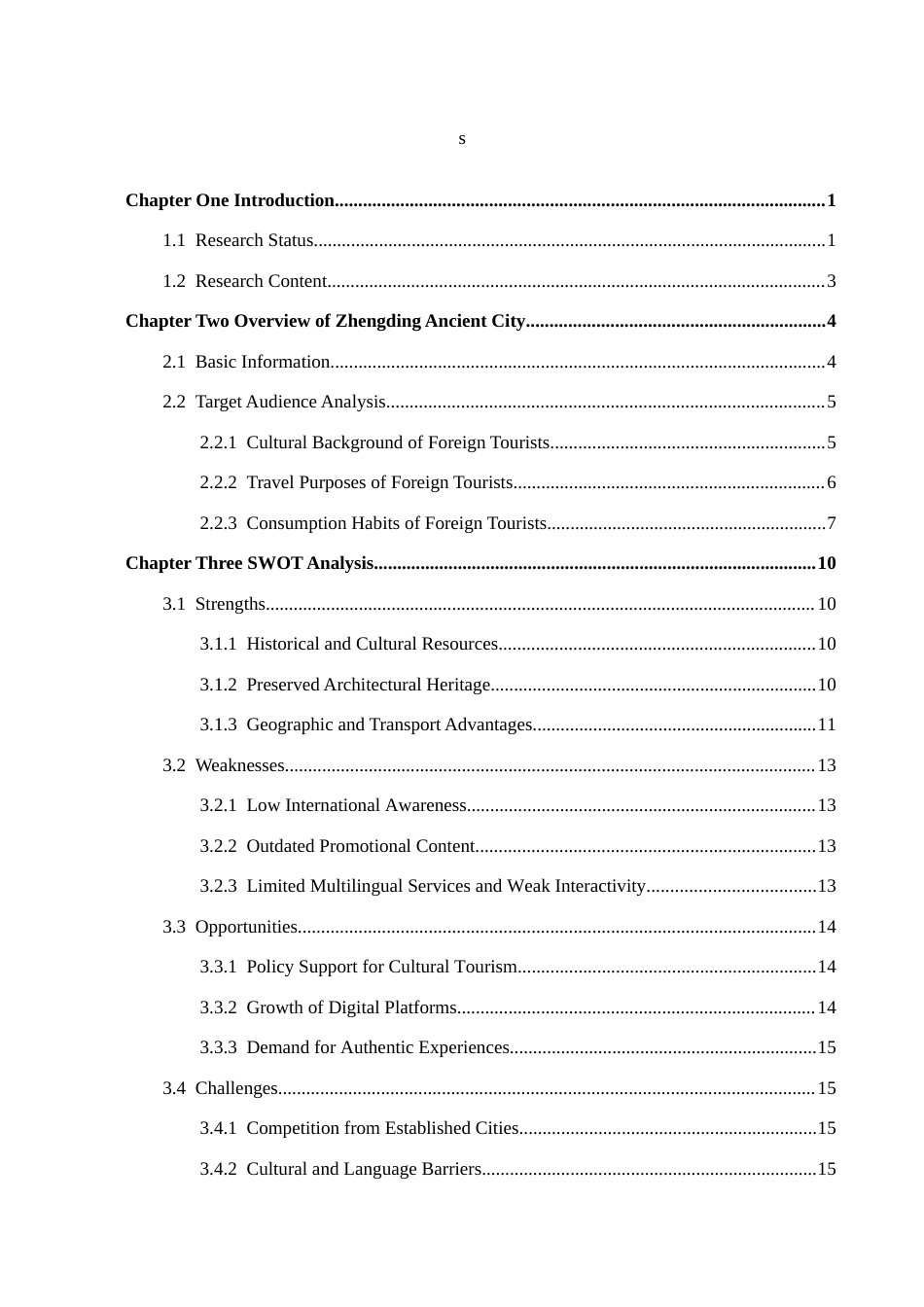 s

Chapter One Introduction 1

1.1 Research Status 1

1.2 Research Content 3

Chapter Two Overview of Zhengding Ancient City 4

2.1 Basic Information 4

2.2 Target Audience Analysis 5

2.2.1 Cultural Background of Foreign Tourists 5

2.2.2 Travel Purposes of Foreign Tourists 6

2.2.3 Consumption Habits of Foreign Tourists 7

Chapter Three SWOT Analysis 10

3.1 Strengths 10

3.1.1 Historical and Cultural Resources 10

3.1.2 Preserved Architectural Heritage 10

3.1.3 Geographic and Transport Advantages 11

3.2 Weaknesses 13

3.2.1 Low International Awareness 13

3.2.2 Outdated Promotional Content 13

3.2.3 Limited Multilingual Services and Weak Interactivity 13

3.3 Opportunities 14

3.3.1 Policy Support for Cultural Tourism 14

3.3.2 Growth of Digital Platforms 14

3.3.3 Demand for Authentic Experiences 15

3.4 Challenges 15

3.4.1 Competition from Established Cities 15

3.4.2 Cultural and Language Barriers 15